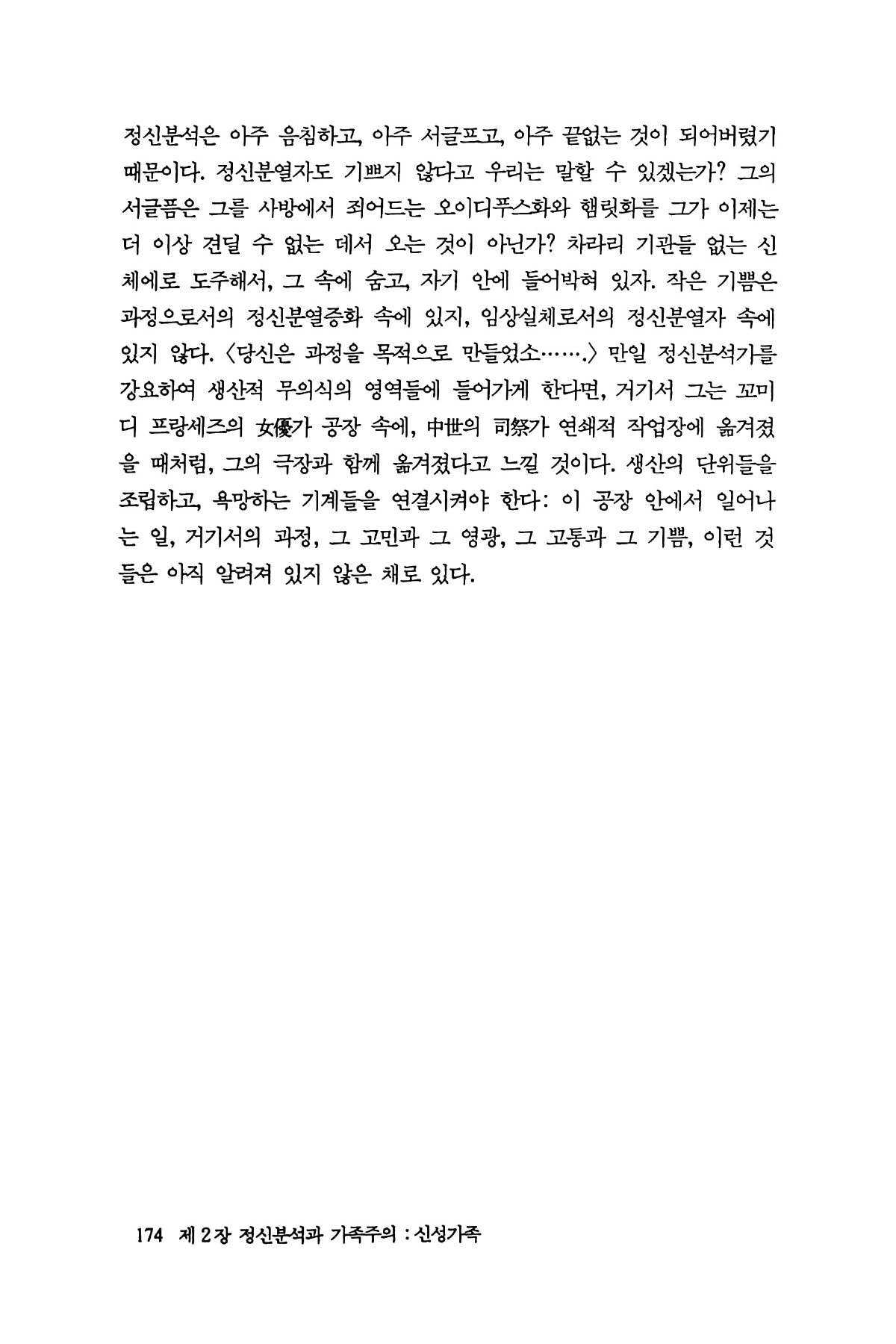 정신분석은 아주 음침하고, 아주 서글프고, 아주 끝없는 것이 되어버렸기 때문이다. 정신분열자도 기쁘지 않다고 우리는 말할 수 있겠는가? 그의 서글픔은 그를 사방에서 죄어드는 오이디푸스화와 햄릿화를 그가 이제는 더 이상 견딜 수 없는 데서 오는 것이 아닌가? 차라리 기관들 없는 신체에로 도주해서, 그 속에 숨고, 자기 안에 들어박혀 있자. 작은 기쁨은 과정으로서의 정신분열증화 속에 있지, 임상실체로서의 정신분열자 속에 있지 않다. 〈당신은 과정을 목적으로 만들었소…….〉 만일 정신분석가를 강요하여 생산적 무의식의 영역들에 들어가게 한다면, 거기서 그는 꼬미디 프랑세즈의 女優가 공장 속에, 中世의 司祭가 연쇄적 작업장에 옮겨졌을 때처럼, 그의 극장과 함께 옮겨졌다고 느낄 것이다. 생산의 단위들을 조립하고, 욕망하는 기계들을 연결시켜야 한다: 이 공장 안에서 일어나는 일, 거기서의 과정, 그 고민과 그 영광, 그 고통과 그 기쁨, 이런 것들은 아직 알려져 있지 않은 채로 있다.

174 제 2 장 정신분석과 가족주의 : 신성가족